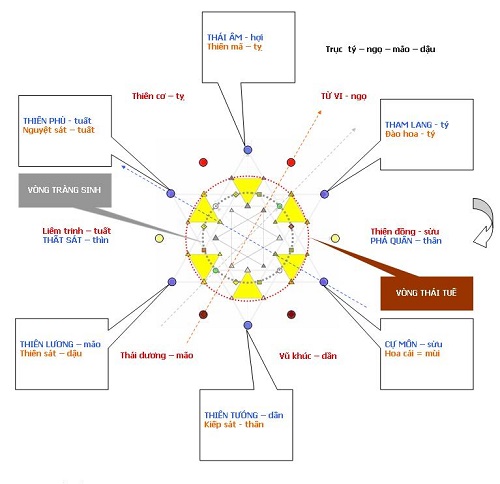 THÁI ÂM - hợi
Thiên mã – tỵ

Trục tý – ngọ – mão – dậu

Thiên cơ – tỵ

TỬ VI - ngọ

THIÊN PHỦ - tuất
Nguyệt sát – tuất

THAM LANG - tý
Đào hoa - tý

VÒNG TRÀNG SINH

Liêm trinh – tuất
THẤT SÁT – thìn

Thiên đồng - sửu
PHÁ QUÂN – thân

VÒNG THÁI TUẾ

THIÊN LƯƠNG – mão
Thiên sát – dậu

Thái dương – mão

Vũ khúc – dần

CỰ MÔN – sửu
Hoa cái = mùi

THIÊN TƯỚNG – dần
Kiếp sát - thân